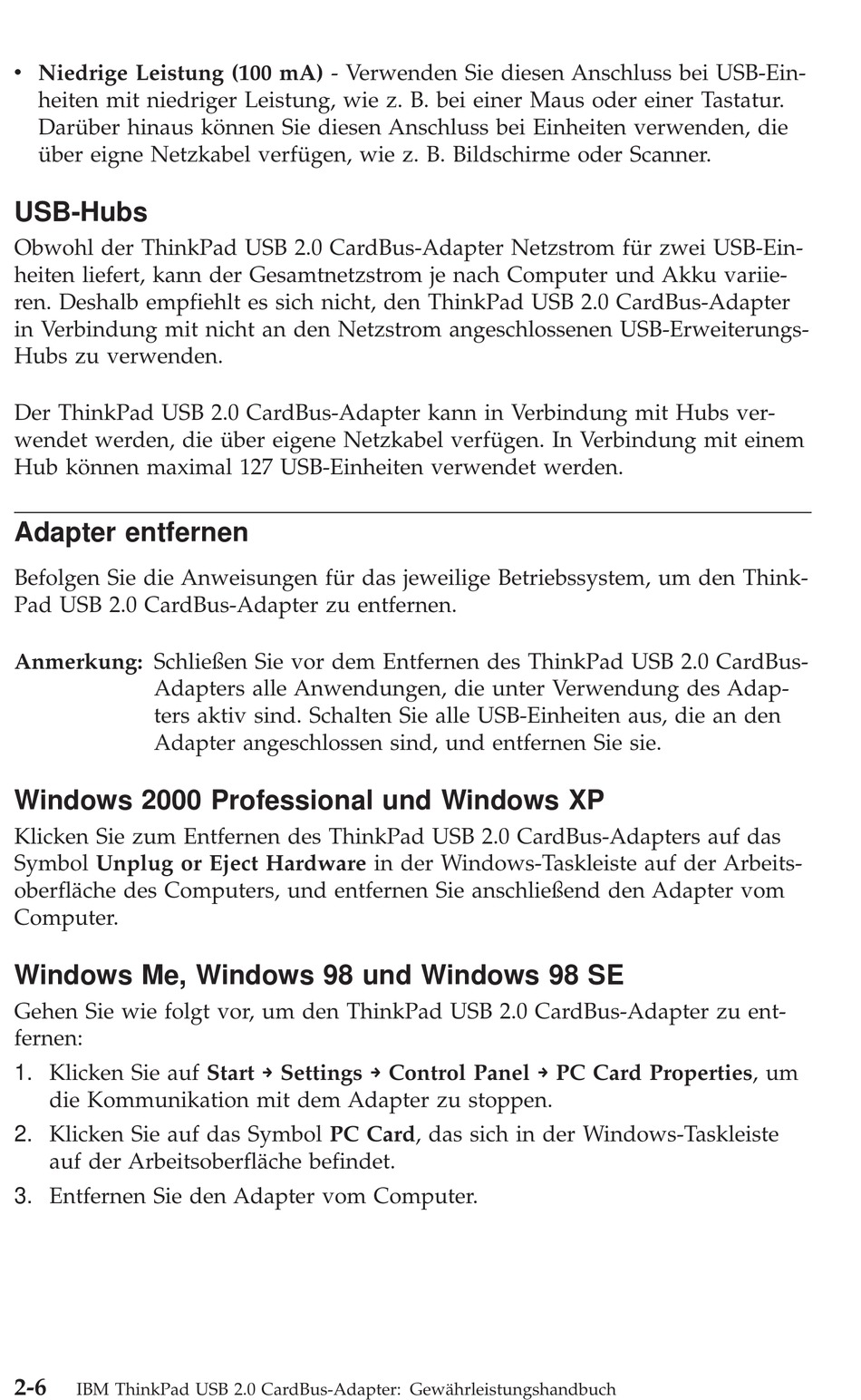 • Niedrige Leistung (100 mA) - Verwenden Sie diesen Anschluss bei USB-Einheiten mit niedriger Leistung, wie z. B. bei einer Maus oder einer Tastatur. Darüber hinaus können Sie diesen Anschluss bei Einheiten verwenden, die über eigne Netzkabel verfügen, wie z. B. Bildschirme oder Scanner.

USB-Hubs

Obwohl der ThinkPad USB 2.0 CardBus-Adapter Netzstrom für zwei USB-Einheiten liefert, kann der Gesamtnetzstrom je nach Computer und Akku variieren. Deshalb empfiehlt es sich nicht, den ThinkPad USB 2.0 CardBus-Adapter in Verbindung mit nicht an den Netzstrom angeschlossenen USB-Erweiterungs-Hubs zu verwenden.

Der ThinkPad USB 2.0 CardBus-Adapter kann in Verbindung mit Hubs verwendet werden, die über eigene Netzkabel verfügen. In Verbindung mit einem Hub können maximal 127 USB-Einheiten verwendet werden.

Adapter entfernen

Befolgen Sie die Anweisungen für das jeweilige Betriebssystem, um den ThinkPad USB 2.0 CardBus-Adapter zu entfernen.

Anmerkung: Schließen Sie vor dem Entfernen des ThinkPad USB 2.0 CardBus-Adapters alle Anwendungen, die unter Verwendung des Adapters aktiv sind. Schalten Sie alle USB-Einheiten aus, die an den Adapter angeschlossen sind, und entfernen Sie sie.

Windows 2000 Professional und Windows XP

Klicken Sie zum Entfernen des ThinkPad USB 2.0 CardBus-Adapters auf das Symbol Unplug or Eject Hardware in der Windows-Taskleiste auf der Arbeitsoberfläche des Computers, und entfernen Sie anschließend den Adapter vom Computer.

Windows Me, Windows 98 und Windows 98 SE

Gehen Sie wie folgt vor, um den ThinkPad USB 2.0 CardBus-Adapter zu entfernen:

1. Klicken Sie auf Start → Settings → Control Panel → PC Card Properties, um die Kommunikation mit dem Adapter zu stoppen.
2. Klicken Sie auf das Symbol PC Card, das sich in der Windows-Taskleiste auf der Arbeitsoberfläche befindet.
3. Entfernen Sie den Adapter vom Computer.

2-6 IBM ThinkPad USB 2.0 CardBus-Adapter: Gewährleistungshandbuch